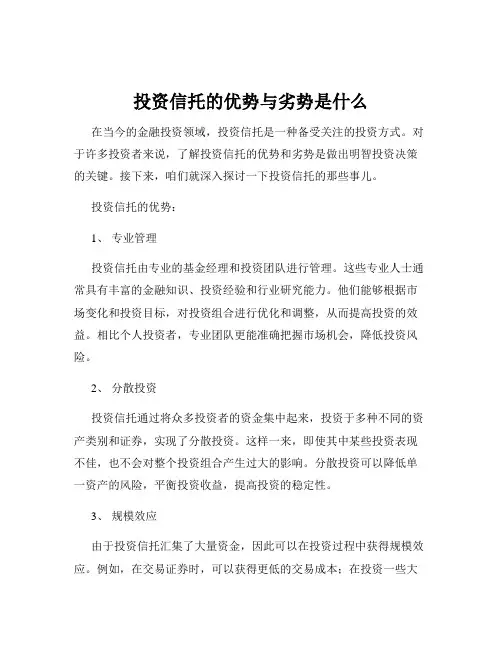 投资信托的优势与劣势是什么

在当今的金融投资领域，投资信托是一种备受关注的投资方式。对于许多投资者来说，了解投资信托的优势和劣势是做出明智投资决策的关键。接下来，咱们就深入探讨一下投资信托的那些事儿。

投资信托的优势：

1、 专业管理

投资信托由专业的基金经理和投资团队进行管理。这些专业人士通常具有丰富的金融知识、投资经验和行业研究能力。他们能够根据市场变化和投资目标，对投资组合进行优化和调整，从而提高投资的效益。相比个人投资者，专业团队更能准确把握市场机会，降低投资风险。

2、 分散投资

投资信托通过将众多投资者的资金集中起来，投资于多种不同的资产类别和证券，实现了分散投资。这样一来，即使其中某些投资表现不佳，也不会对整个投资组合产生过大的影响。分散投资可以降低单一资产的风险，平衡投资收益，提高投资的稳定性。

3、 规模效应

由于投资信托汇集了大量资金，因此可以在投资过程中获得规模效应。例如，在交易证券时，可以获得更低的交易成本；在投资一些大